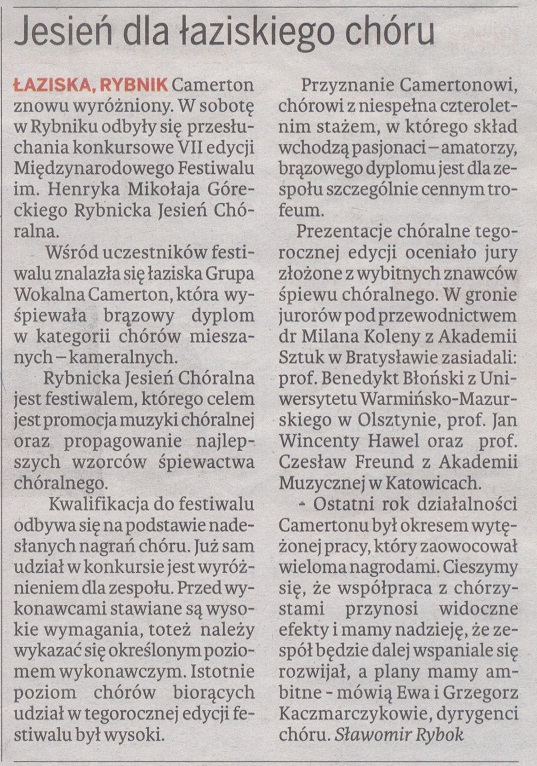 Jesień dla łaziskiego chóru

ŁAZISKA, RYBNIK Camerton znowu wyróżniony. W sobotę w Rybniku odbyły się przesłuchania konkursowe VII edycji Międzynarodowego Festiwalu im. Henryka Mikołaja Góreckiego Rybnicka Jesień Chóralna.

Wśród uczestników festiwalu znalazła się łaziska Grupa Wokalna Camerton, która wyśpiewała brązowy dyplom w kategorii chórów mieszanych – kameralnych.

Rybnicka Jesień Chóralna jest festiwalem, którego celem jest promocja muzyki chóralnej oraz propagowanie najlepszych wzorców śpiewactwa chóralnego.

Kwalifikacja do festiwalu odbywa się na podstawie nadesłanych nagrań chóru. Już sam udział w konkursie jest wyróżnieniem dla zespołu. Przed wykonawcami stawiane są wysokie wymagania, toteż należy wykazać się określonym poziomem wykonawczym. Istotnie poziom chórów biorących udział w tegorocznej edycji festiwalu był wysoki.

Przyznanie Camertonowi, chórowi z niespełna czteroletnim stażem, w którego skład wchodzą pasjonaci – amatorzy, brązowego dyplomu jest dla zespołu szczególnie cennym trofeum.

Prezentacje chóralne tegorocznej edycji oceniało jury złożone z wybitnych znawców śpiewu chóralnego. W gronie jurorów pod przewodnictwem dr Milana Koleny z Akademii Sztuk w Bratysławie zasiadali: prof. Benedykt Błoński z Uniwersytetu Warmińsko-Mazurskiego w Olsztynie, prof. Jan Wincenty Hawel oraz prof. Czesław Freund z Akademii Muzycznej w Katowicach.

- Ostatni rok działalności Camertonu był okresem wytężonej pracy, który zaowocował wieloma nagrodami. Cieszymy się, że współpraca z chórzystami przynosi widoczne efekty i mamy nadzieję, że zespół będzie dalej wspaniale się rozwijał, a plany mamy ambitne - mówią Ewa i Grzegorz Kaczmarczykowie, dyrygenci chóru. Sławomir Rybok